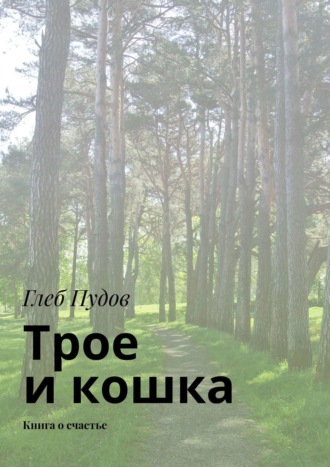 Глеб Пудов

Трое и кошка

Книга о счастье